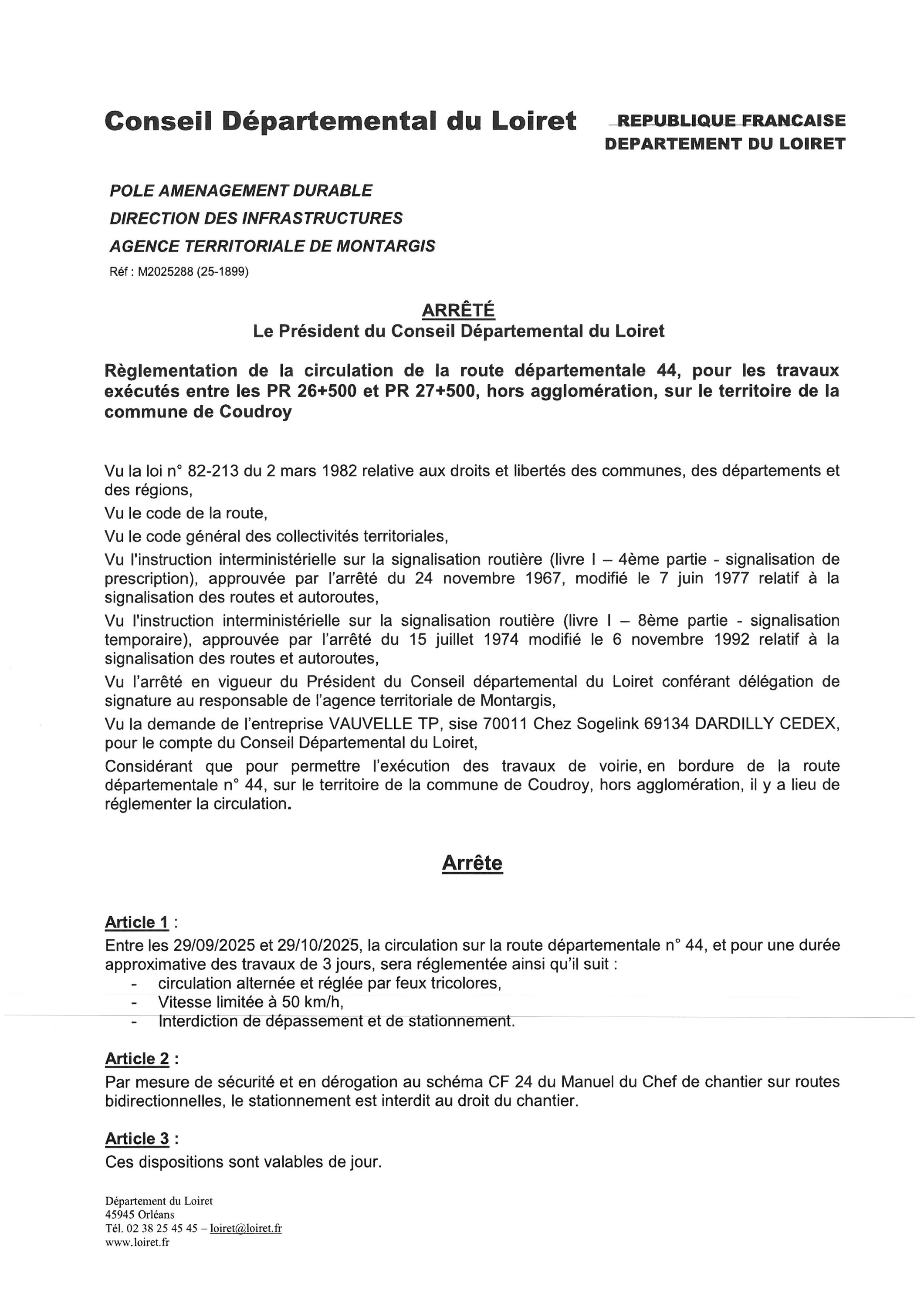 Conseil Départemental du Loiret

REPUBLIQUE FRANCAISE
DEPARTEMENT DU LOIRET

POLE AMENAGEMENT DURABLE
DIRECTION DES INFRASTRUCTURES
AGENCE TERRITORIALE DE MONTARGIS
Réf : M2025288 (25-1899)

ARRÊTÉ
Le Président du Conseil Départemental du Loiret

Règlementation de la circulation de la route départementale 44, pour les travaux exécutés entre les PR 26+500 et PR 27+500, hors agglomération, sur le territoire de la commune de Coudroy

Vu la loi n° 82-213 du 2 mars 1982 relative aux droits et libertés des communes, des départements et des régions,
Vu le code de la route,
Vu le code général des collectivités territoriales,
Vu l'instruction interministérielle sur la signalisation routière (livre I – 4ème partie - signalisation de prescription), approuvée par l'arrêté du 24 novembre 1967, modifié le 7 juin 1977 relatif à la signalisation des routes et autoroutes,
Vu l'instruction interministérielle sur la signalisation routière (livre I – 8ème partie - signalisation temporaire), approuvée par l'arrêté du 15 juillet 1974 modifié le 6 novembre 1992 relatif à la signalisation des routes et autoroutes,
Vu l'arrêté en vigueur du Président du Conseil départemental du Loiret conférant délégation de signature au responsable de l'agence territoriale de Montargis,
Vu la demande de l'entreprise VAUVELLE TP, sise 70011 Chez Sogelink 69134 DARDILLY CEDEX, pour le compte du Conseil Départemental du Loiret,
Considérant que pour permettre l'exécution des travaux de voirie, en bordure de la route départementale n° 44, sur le territoire de la commune de Coudroy, hors agglomération, il y a lieu de réglementer la circulation.

Arrête

Article 1 :
Entre les 29/09/2025 et 29/10/2025, la circulation sur la route départementale n° 44, et pour une durée approximative des travaux de 3 jours, sera réglementée ainsi qu'il suit :
- circulation alternée et réglée par feux tricolores,
- Vitesse limitée à 50 km/h,
- Interdiction de dépassement et de stationnement.

Article 2 :
Par mesure de sécurité et en dérogation au schéma CF 24 du Manuel du Chef de chantier sur routes bidirectionnelles, le stationnement est interdit au droit du chantier.

Article 3 :
Ces dispositions sont valables de jour.

Département du Loiret
45945 Orléans
Tél. 02 38 25 45 45 – loiret@loiret.fr
www.loiret.fr